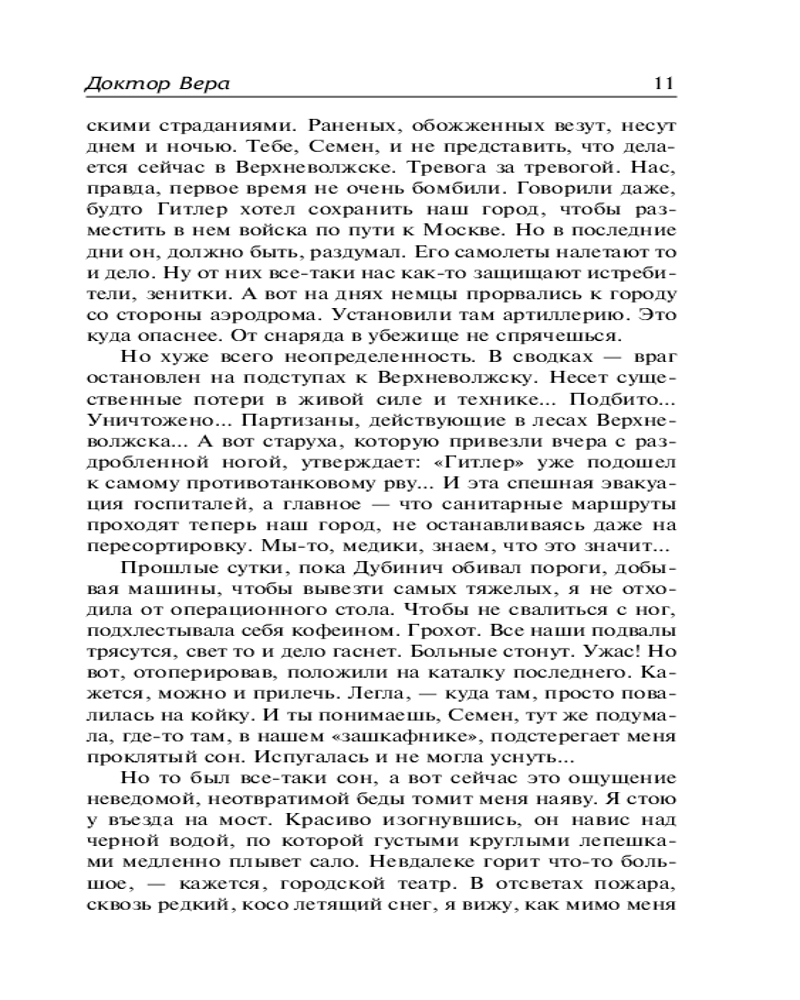 Доктор Вера 11

скими страданиями. Раненых, обожженных везут, несут днем и ночью. Тебе, Семен, и не представить, что делается сейчас в Верхневолжске. Тревога за тревогой. Нас, правда, первое время не очень бомбили. Говорили даже, будто Гитлер хотел сохранить наш город, чтобы разместить в нем войска по пути к Москве. Но в последние дни он, должно быть, раздумал. Его самолеты налетают то и дело. Ну от них все-таки нас как-то защищают истребители, зенитки. А вот на днях немцы прорвались к городу со стороны аэродрома. Установили там артиллерию. Это куда опаснее. От снаряда в убежище не спрячешься.

Но хуже всего неопределенность. В сводках — враг остановлен на подступах к Верхневолжску. Несет существенные потери в живой силе и технике... Подбито... Уничтожено... Партизаны, действующие в лесах Верхневолжска... А вот старуха, которую привезли вчера с раздробленной ногой, утверждает: «Гитлер» уже подошел к самому противотанковому рву... И эта спешная эвакуация госпиталей, а главное — что санитарные маршруты проходят теперь наш город, не останавливаясь даже на пересортировку. Мы-то, медики, знаем, что это значит...

Прошлые сутки, пока Дубинич обивал пороги, добывая машины, чтобы вывезти самых тяжелых, я не отходила от операционного стола. Чтобы не свалиться с ног, подхлестывала себя кофеином. Грохот. Все наши подвалы трясутся, свет то и дело гаснет. Больные стонут. Ужас! Но вот, отоперировав, положили на каталку последнего. Кажется, можно и прилечь. Легла, — куда там, просто повалилась на койку. И ты понимаешь, Семен, тут же подумала, где-то там, в нашем «зашкафнике», подстерегает меня проклятый сон. Испугалась и не могла уснуть...

Но то был все-таки сон, а вот сейчас это ощущение неведомой, неотвратимой беды томит меня наяву. Я стою у въезда на мост. Красиво изогнувшись, он навис над черной водой, по которой густыми круглыми лепешками медленно плывет сало. Невдалеке горит что-то большое, — кажется, городской театр. В отсветах пожара, сквозь редкий, косо летящий снег, я вижу, как мимо меня